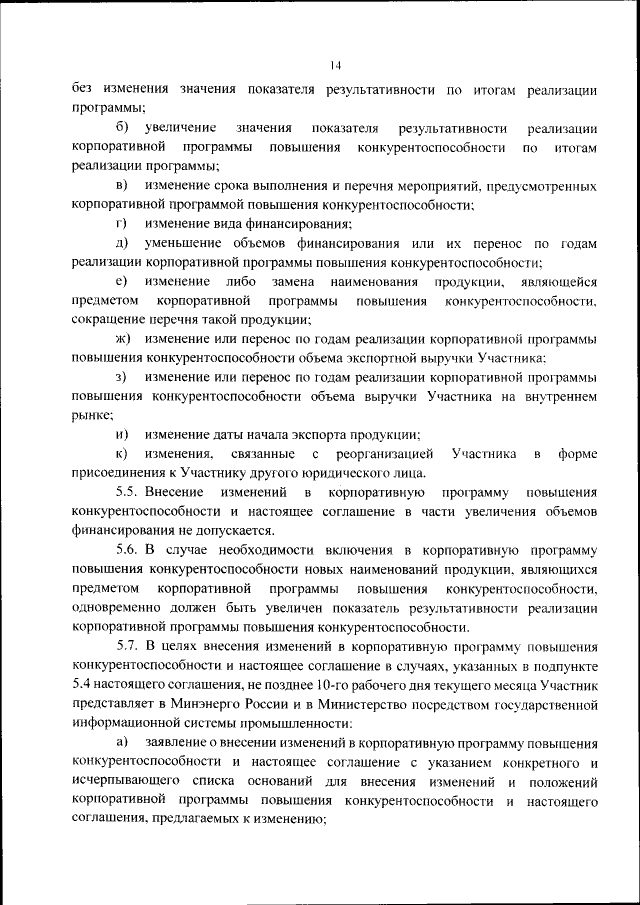 14

без изменения значения показателя результативности по итогам реализации программы;

б) увеличение значения показателя результативности реализации корпоративной программы повышения конкурентоспособности по итогам реализации программы;

в) изменение срока выполнения и перечня мероприятий, предусмотренных корпоративной программой повышения конкурентоспособности;

г) изменение вида финансирования;

д) уменьшение объемов финансирования или их перенос по годам реализации корпоративной программы повышения конкурентоспособности;

е) изменение либо замена наименования продукции, являющейся предметом корпоративной программы повышения конкурентоспособности, сокращение перечня такой продукции;

ж) изменение или перенос по годам реализации корпоративной программы повышения конкурентоспособности объема экспортной выручки Участника;

з) изменение или перенос по годам реализации корпоративной программы повышения конкурентоспособности объема выручки Участника на внутреннем рынке;

и) изменение даты начала экспорта продукции;

к) изменения, связанные с реорганизацией Участника в форме присоединения к Участнику другого юридического лица.

5.5. Внесение изменений в корпоративную программу повышения конкурентоспособности и настоящее соглашение в части увеличения объемов финансирования не допускается.

5.6. В случае необходимости включения в корпоративную программу повышения конкурентоспособности новых наименований продукции, являющихся предметом корпоративной программы повышения конкурентоспособности, одновременно должен быть увеличен показатель результативности реализации корпоративной программы повышения конкурентоспособности.

5.7. В целях внесения изменений в корпоративную программу повышения конкурентоспособности и настоящее соглашение в случаях, указанных в подпункте 5.4 настоящего соглашения, не позднее 10-го рабочего дня текущего месяца Участник представляет в Минэнерго России и в Министерство посредством государственной информационной системы промышленности:

а) заявление о внесении изменений в корпоративную программу повышения конкурентоспособности и настоящее соглашение с указанием конкретного и исчерпывающего списка оснований для внесения изменений и положений корпоративной программы повышения конкурентоспособности и настоящего соглашения, предлагаемых к изменению;